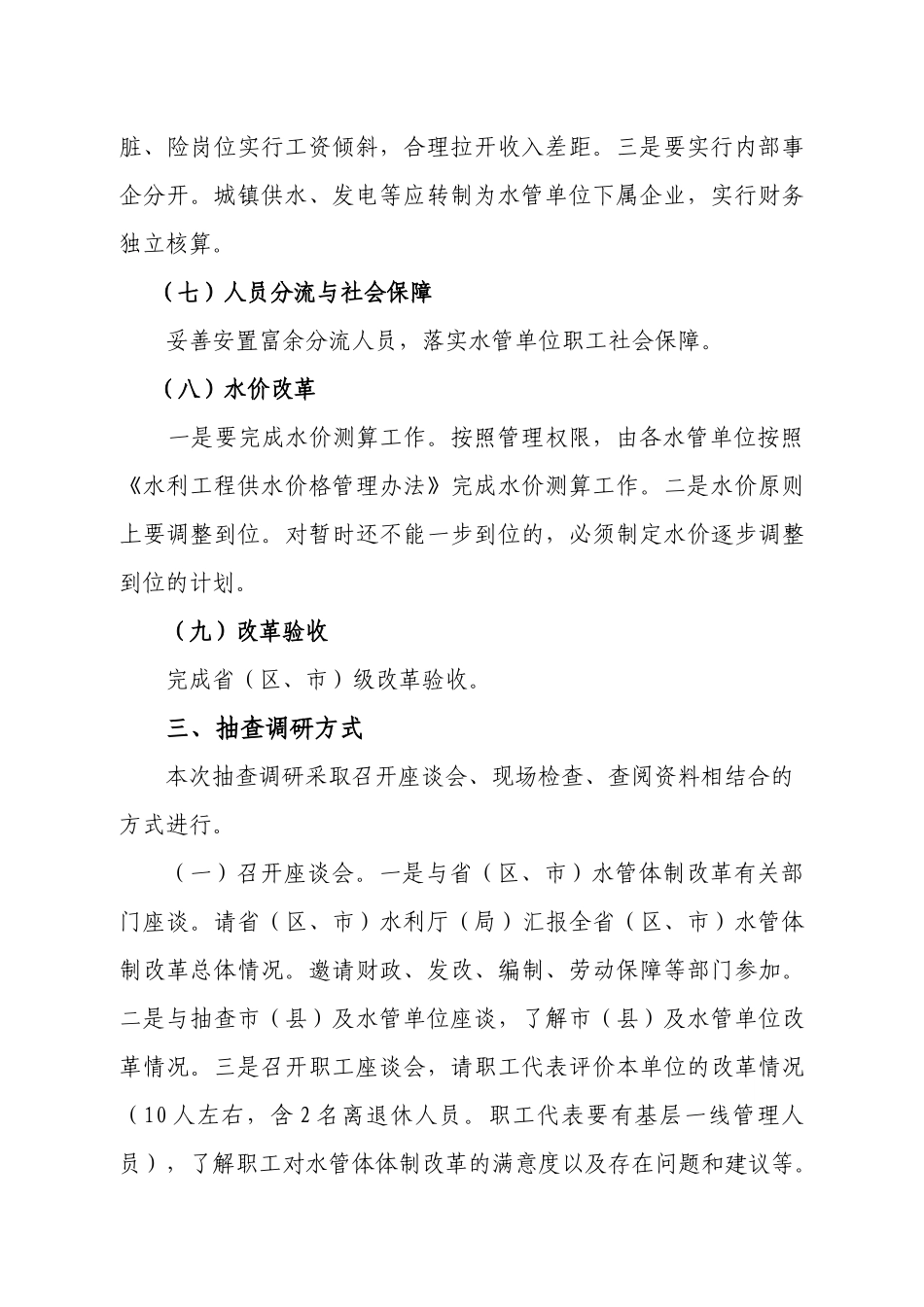 脏、险岗位实行工资倾斜，合理拉开收入差距。三是要实行内部事企分开。城镇供水、发电等应转制为水管单位下属企业，实行财务独立核算。

（七）人员分流与社会保障

妥善安置富余分流人员，落实水管单位职工社会保障。

（八）水价改革

一是要完成水价测算工作。按照管理权限，由各水管单位按照《水利工程供水价格管理办法》完成水价测算工作。二是水价原则上要调整到位。对暂时还不能一步到位的，必须制定水价逐步调整到位的计划。

（九）改革验收

完成省（区、市）级改革验收。

三、抽查调研方式

本次抽查调研采取召开座谈会、现场检查、查阅资料相结合的方式进行。

（一）召开座谈会。一是与省（区、市）水管体制改革有关部门座谈。请省（区、市）水利厅（局）汇报全省（区、市）水管体制改革总体情况。邀请财政、发改、编制、劳动保障等部门参加。二是与抽查市（县）及水管单位座谈，了解市（县）及水管单位改革情况。三是召开职工座谈会，请职工代表评价本单位的改革情况（10人左右，含2名离退休人员。职工代表要有基层一线管理人员），了解职工对水管体体制改革的满意度以及存在问题和建议等。